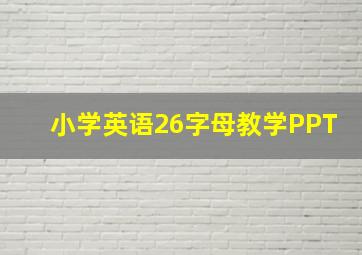 小学英语26字母教学PPT